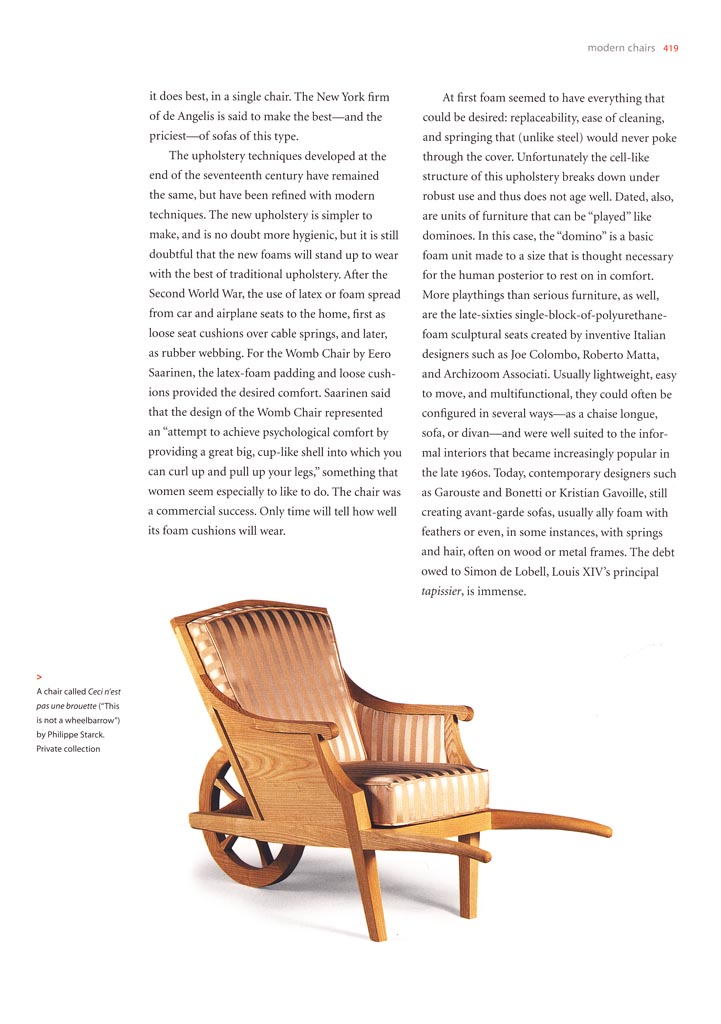 modern chairs 419

it does best, in a single chair. The New York firm of de Angelis is said to make the best—and the priciest—of sofas of this type.

The upholstery techniques developed at the end of the seventeenth century have remained the same, but have been refined with modern techniques. The new upholstery is simpler to make, and is no doubt more hygienic, but it is still doubtful that the new foams will stand up to wear with the best of traditional upholstery. After the Second World War, the use of latex or foam spread from car and airplane seats to the home, first as loose seat cushions over cable springs, and later, as rubber webbing. For the Womb Chair by Eero Saarinen, the latex-foam padding and loose cushions provided the desired comfort. Saarinen said that the design of the Womb Chair represented an "attempt to achieve psychological comfort by providing a great big, cup-like shell into which you can curl up and pull up your legs," something that women seem especially to like to do. The chair was a commercial success. Only time will tell how well its foam cushions will wear.

At first foam seemed to have everything that could be desired: replaceability, ease of cleaning, and springing that (unlike steel) would never poke through the cover. Unfortunately the cell-like structure of this upholstery breaks down under robust use and thus does not age well. Dated, also, are units of furniture that can be "played" like dominoes. In this case, the "domino" is a basic foam unit made to a size that is thought necessary for the human posterior to rest on in comfort. More playthings than serious furniture, as well, are the late-sixties single-block-of-polyurethane-foam sculptural seats created by inventive Italian designers such as Joe Colombo, Roberto Matta, and Archizoom Associati. Usually lightweight, easy to move, and multifunctional, they could often be configured in several ways—as a chaise longue, sofa, or divan—and were well suited to the informal interiors that became increasingly popular in the late 1960s. Today, contemporary designers such as Garouste and Bonetti or Kristian Gavoille, still creating avant-garde sofas, usually ally foam with feathers or even, in some instances, with springs and hair, often on wood or metal frames. The debt owed to Simon de Lobell, Louis XIV's principal tapissier, is immense.

>
A chair called Ceci n'est pas une brouette ("This is not a wheelbarrow") by Philippe Starck. Private collection